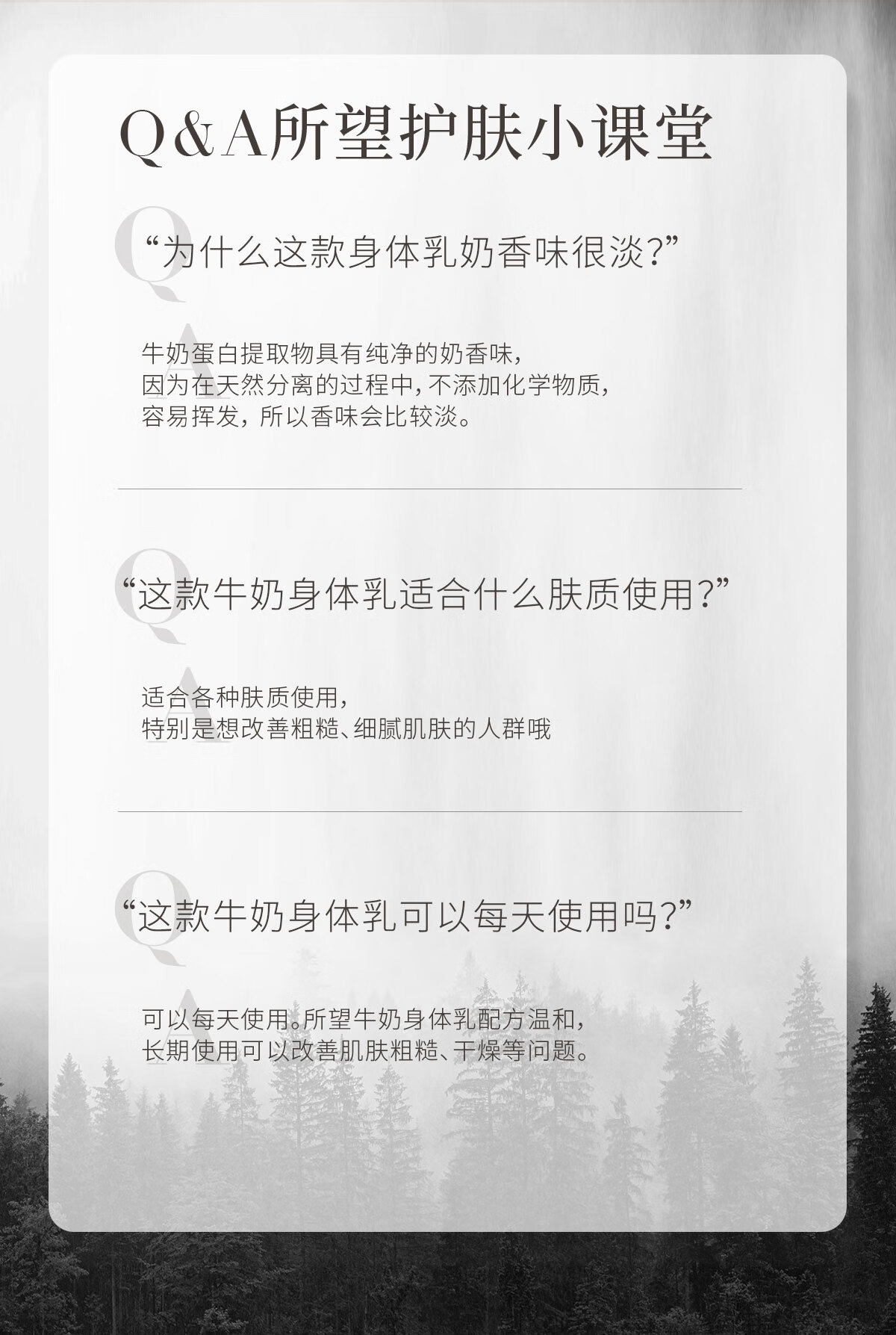 Q&A所望护肤小课堂

Q

“为什么这款身体乳奶香味很淡?”

A

牛奶蛋白提取物具有纯净的奶香味,
因为在天然分离的过程中,不添加化学物质,
容易挥发,所以香味会比较淡。

Q

“这款牛奶身体乳适合什么肤质使用?”

A

适合各种肤质使用,
特别是想改善粗糙、细腻肌肤的人群哦

Q

“这款牛奶身体乳可以每天使用吗?”

A

可以每天使用。所望牛奶身体乳配方温和,
长期使用可以改善肌肤粗糙、干燥等问题。